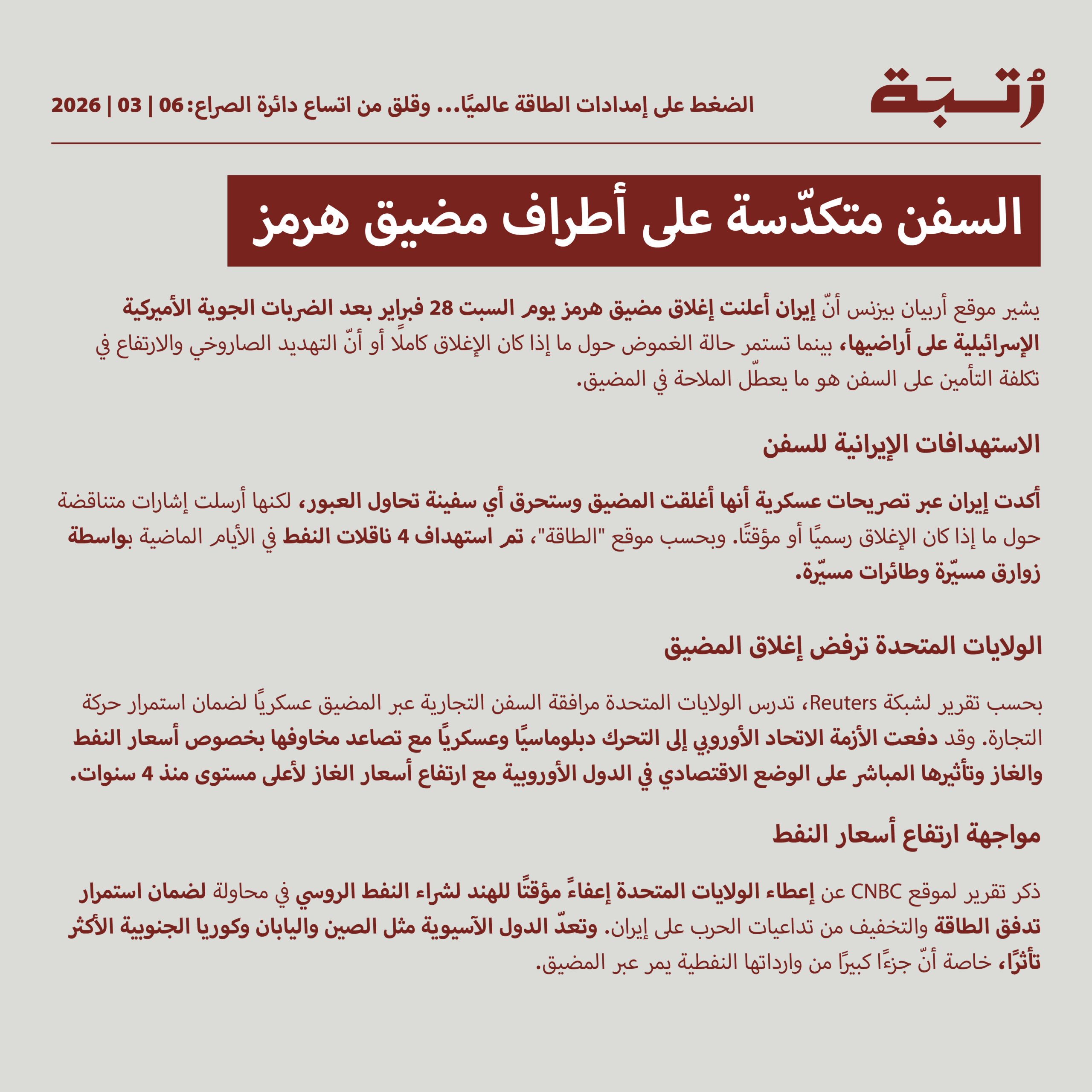 رُتبة

الضغط على إمدادات الطاقة عالميًا... وقلق من اتساع دائرة الصراع: 06 | 03 | 2026

السفن متكدّسة على أطراف مضيق هرمز

يشير موقع أربيان بيزنس أنّ إيران أعلنت إغلاق مضيق هرمز يوم السبت 28 فبراير بعد الضربات الجوية الأميركية الإسرائيلية على أراضيها، بينما تستمر حالة الغموض حول ما إذا كان الإغلاق كاملًا أو أنّ التهديد الصاروخي والارتفاع في تكلفة التأمين على السفن هو ما يعطّل الملاحة في المضيق.

الاستهدافات الإيرانية للسفن

أكدت إيران عبر تصريحات عسكرية أنها أغلقت المضيق وستحرق أي سفينة تحاول العبور، لكنها أرسلت إشارات متناقضة حول ما إذا كان الإغلاق رسميًا أو مؤقتًا. وبحسب موقع "الطاقة"، تم استهداف 4 ناقلات النفط في الأيام الماضية بواسطة زوارق مسيّرة وطائرات مسيّرة.

الولايات المتحدة ترفض إغلاق المضيق

بحسب تقرير لشبكة Reuters، تدرس الولايات المتحدة مرافقة السفن التجارية عبر المضيق عسكريًا لضمان استمرار حركة التجارة. وقد دفعت الأزمة الاتحاد الأوروبي إلى التحرك دبلوماسيًا وعسكريًا مع تصاعد مخاوفها بخصوص أسعار النفط والغاز وتأثيرها المباشر على الوضع الاقتصادي في الدول الأوروبية مع ارتفاع أسعار الغاز لأعلى مستوى منذ 4 سنوات.

مواجهة ارتفاع أسعار النفط

ذكر تقرير لموقع CNBC عن إعطاء الولايات المتحدة إعفاءً مؤقتًا للهند لشراء النفط الروسي في محاولة لضمان استمرار تدفق الطاقة والتخفيف من تداعيات الحرب على إيران. وتعدّ الدول الآسيوية مثل الصين واليابان وكوريا الجنوبية الأكثر تأثرًا، خاصة أنّ جزءًا كبيرًا من وارداتها النفطية يمر عبر المضيق.